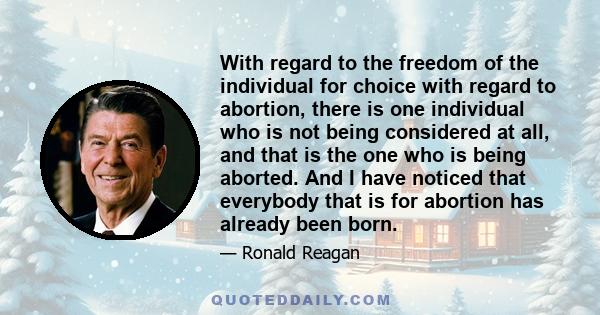 With regard to the freedom of the individual for choice with regard to abortion, there is one individual who is not being considered at all, and that is the one who is being aborted. And I have noticed that everybody that is for abortion has already been born.

— Ronald Reagan

QUOTEDDAILY.COM